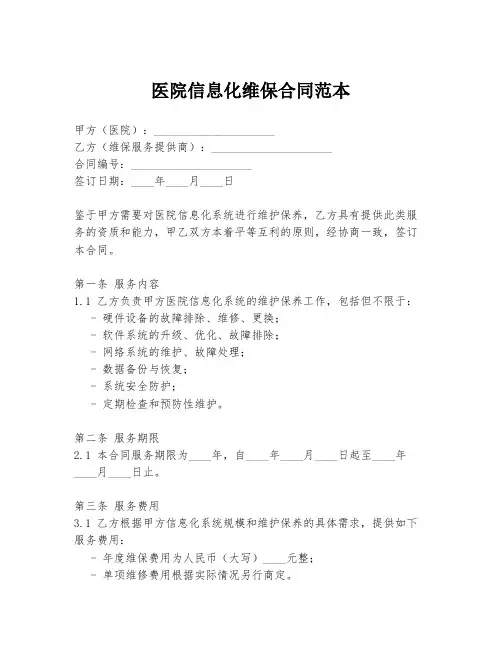 医院信息化维保合同范本

甲方（医院）：____________________
乙方（维保服务提供商）：____________________
合同编号：____________________
签订日期：____年____月____日

鉴于甲方需要对医院信息化系统进行维护保养，乙方具有提供此类服务的资质和能力，甲乙双方本着平等互利的原则，经协商一致，签订本合同。

第一条 服务内容
1.1 乙方负责甲方医院信息化系统的维护保养工作，包括但不限于：
- 硬件设备的故障排除、维修、更换；
- 软件系统的升级、优化、故障排除；
- 网络系统的维护、故障处理；
- 数据备份与恢复；
- 系统安全防护；
- 定期检查和预防性维护。

第二条 服务期限
2.1 本合同服务期限为____年，自____年____月____日起至____年____月____日止。

第三条 服务费用
3.1 乙方根据甲方信息化系统规模和维护保养的具体需求，提供如下服务费用：
- 年度维保费用为人民币（大写）____元整；
- 单项维修费用根据实际情况另行商定。